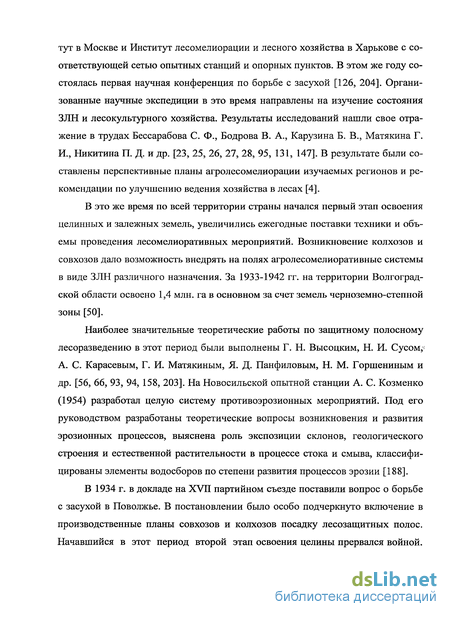 тут в Москве и Институт лесомелиорации и лесного хозяйства в Харькове с соответствующей сетью опытных станций и опорных пунктов. В этом же году состоялась первая научная конференция по борьбе с засухой [126, 204]. Организованные научные экспедиции в это время направлены на изучение состояния ЗЛН и лесокультурного хозяйства. Результаты исследований нашли свое отражение в трудах Бессарабова С. Ф., Бодрова В. А., Карузина Б. В., Матякина Г. И., Никитина П. Д. и др. [23, 25, 26, 27, 28, 95, 131, 147]. В результате были составлены перспективные планы агролесомелиорации изучаемых регионов и рекомендации по улучшению ведения хозяйства в лесах [4].

В это же время по всей территории страны начался первый этап освоения целинных и залежных земель, увеличились ежегодные поставки техники и объемы проведения лесомелиоративных мероприятий. Возникновение колхозов и совхозов дало возможность внедрять на полях агролесомелиоративные системы в виде ЗЛН различного назначения. За 1933-1942 гг. на территории Волгоградской области освоено 1,4 млн. га в основном за счет земель черноземно-степной зоны [50].

Наиболее значительные теоретические работы по защитному полосному лесоразведению в этот период были выполнены Г. Н. Высоцким, Н. И. Сусом, А. С. Карасевым, Г. И. Матякиным, Я. Д. Панфиловым, Н. М. Горшениным и др. [56, 66, 93, 94, 158, 203]. На Новосильской опытной станции А. С. Козменко (1954) разработал целую систему противоэрозионных мероприятий. Под его руководством разработаны теоретические вопросы возникновения и развития эрозионных процессов, выяснена роль экспозиции склонов, геологического строения и естественной растительности в процессе стока и смыва, классифицированы элементы водосборов по степени развития процессов эрозии [188].

В 1934 г. в докладе на XVII партийном съезде поставили вопрос о борьбе с засухой в Поволжье. В постановлении было особо подчеркнуто включение в производственные планы совхозов и колхозов посадку лесозащитных полос. Начавшийся в этот период второй этап освоения целины прервался войной.

dsLib.net
библиотека диссертаций